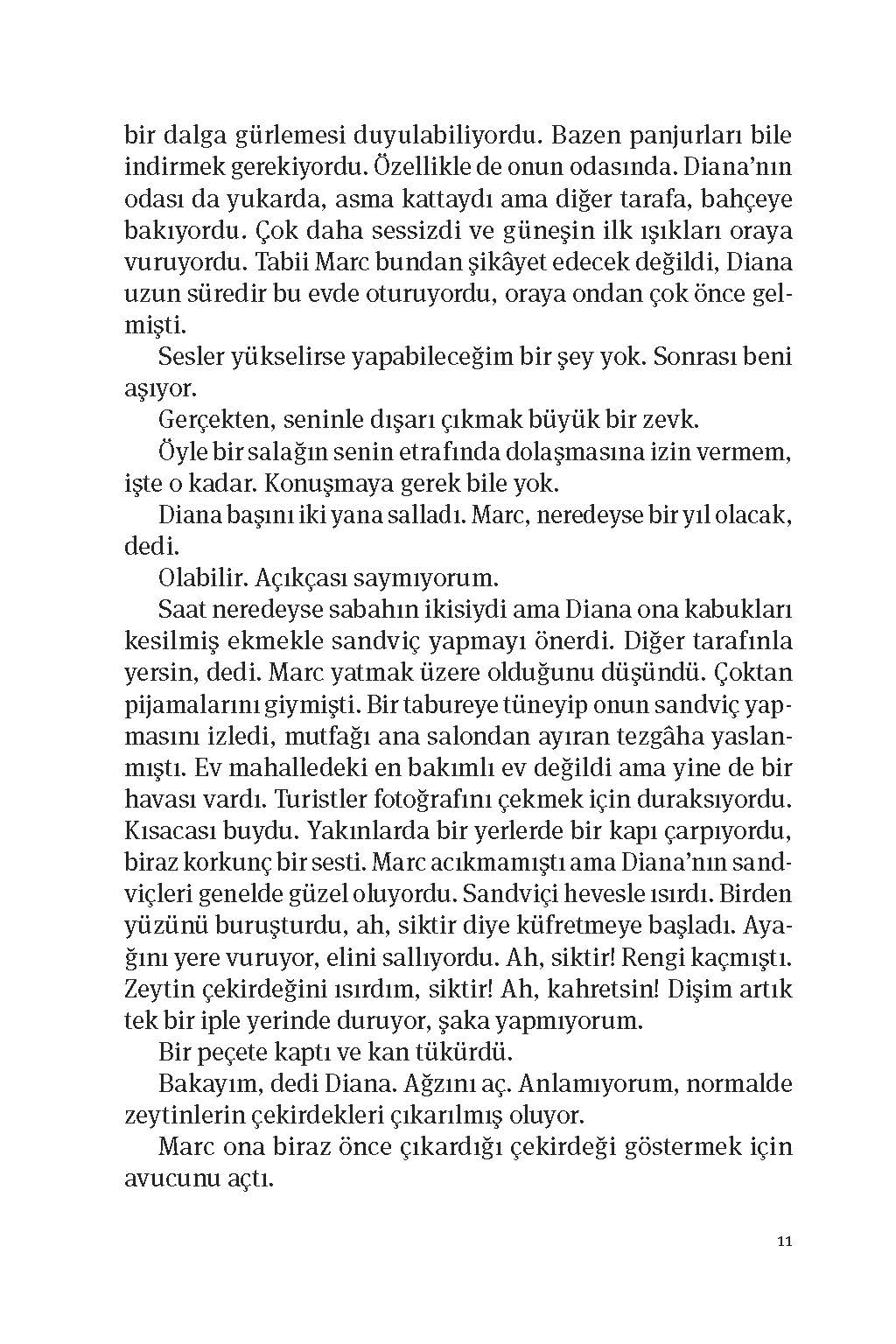 bir dalga gürlemesi duyulabiliyordu. Bazen panjurları bile indirmek gerekiyordu. Özellikle de onun odasında. Diana'nın odası da yukarda, asma kattaydı ama diğer tarafa, bahçeye bakıyordu. Çok daha sessizdi ve güneşin ilk ışıkları oraya vuruyordu. Tabii Marc bundan şikâyet edecek değildi, Diana uzun süredir bu evde oturuyordu, oraya ondan çok önce gelmişti.

Sesler yükselirse yapabileceğim bir şey yok. Sonrası beni aşıyor.

Gerçekten, seninle dışarı çıkmak büyük bir zevk.

Öyle bir salağın senin etrafında dolaşmasına izin vermem, işte o kadar. Konuşmaya gerek bile yok.

Diana başını iki yana salladı. Marc, neredeyse bir yıl olacak, dedi.

Olabilir. Açıkçası saymıyorum.

Saat neredeyse sabahın ikisiydi ama Diana ona kabukları kesilmiş ekmekle sandviç yapmayı önerdi. Diğer tarafınla yersin, dedi. Marc yatmak üzere olduğunu düşündü. Çoktan pijamalarını giymişti. Bir tabureye tüneyip onun sandviç yapmasını izledi, mutfağı ana salondan ayıran tezgâha yaslanmıştı. Ev mahalledeki en bakımlı ev değildi ama yine de bir havası vardı. Turistler fotoğrafını çekmek için duraksıyordu. Kısacası buydu. Yakınlarda bir yerlerde bir kapı çarpıyordu, biraz korkunç bir sesti. Marc acıkmamıştı ama Diana'nın sandviçleri genelde güzel oluyordu. Sandviçi hevesle ısırdı. Birden yüzünü buruşturdu, ah, siktir diye küfretmeye başladı. Ayağını yere vuruyor, elini sallıyordu. Ah, siktir! Rengi kaçmıştı. Zeytin çekirdeğini ısırdım, siktir! Ah, kahretsin! Dişim artık tek bir iple yerinde duruyor, şaka yapmıyorum.

Bir peçete kaptı ve kan tükürdü.

Bakayım, dedi Diana. Ağzını aç. Anlamıyorum, normalde zeytinlerin çekirdekleri çıkarılmış oluyor.

Marc ona biraz önce çıkardığı çekirdeği göstermek için avucunu açtı.

11